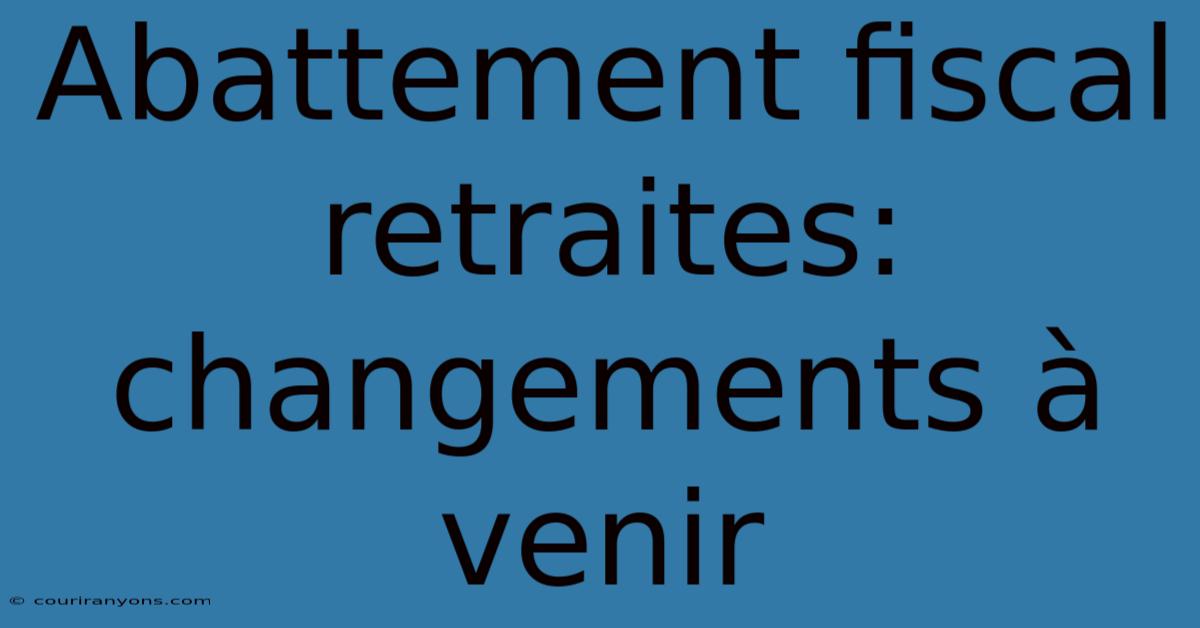 Abattement fiscal retraites: changements à venir

© couriranyons.com